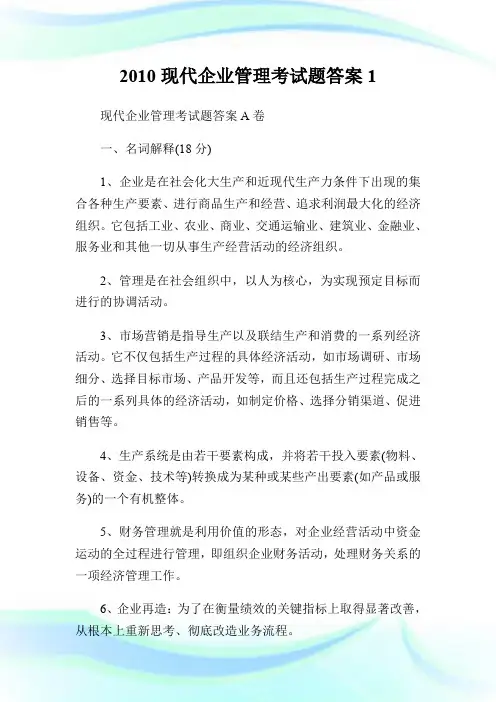 2010 现代企业管理考试题答案 1

现代企业管理考试题答案 A 卷

一、名词解释(18 分)

1、企业是在社会化大生产和近现代生产力条件下出现的集合各种生产要素、进行商品生产和经营、追求利润最大化的经济组织。它包括工业、农业、商业、交通运输业、建筑业、金融业、服务业和其他一切从事生产经营活动的经济组织。

2、管理是在社会组织中，以人为核心，为实现预定目标而进行的协调活动。

3、市场营销是指导生产以及联结生产和消费的一系列经济活动。它不仅包括生产过程的具体经济活动，如市场调研、市场细分、选择目标市场、产品开发等，而且还包括生产过程完成之后的一系列具体的经济活动，如制定价格、选择分销渠道、促进销售等。

4、生产系统是由若干要素构成，并将若干投入要素(物料、设备、资金、技术等)转换成为某种或某些产出要素(如产品或服务)的一个有机整体。

5、财务管理就是利用价值的形态，对企业经营活动中资金运动的全过程进行管理，即组织企业财务活动，处理财务关系的一项经济管理工作。

6、企业再造：为了在衡量绩效的关键指标上取得显著改善，从根本上重新思考、彻底改造业务流程。